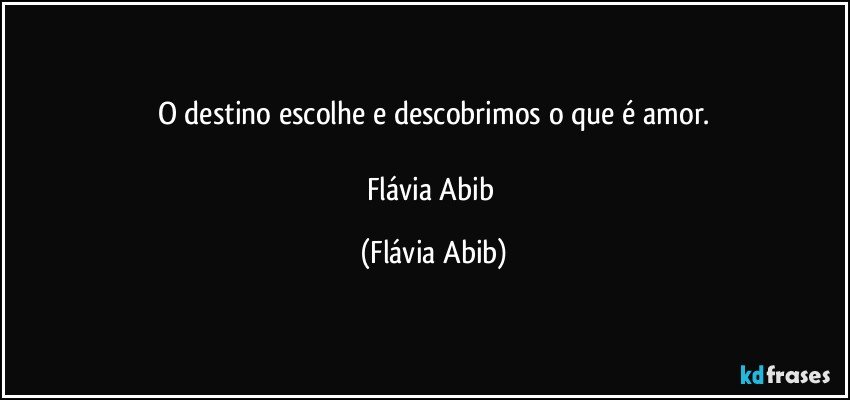 O destino escolhe e descobrimos o que é amor.

Flávia Abib

(Flávia Abib)

kdfrases